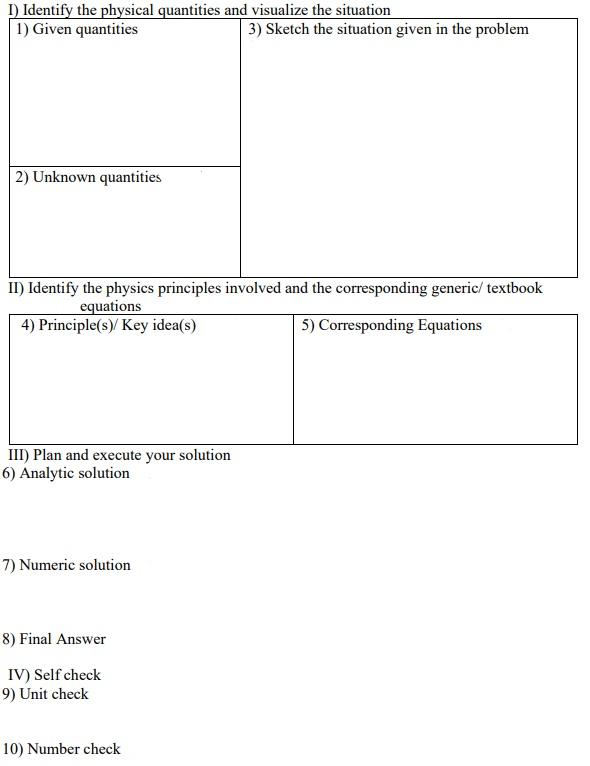 I) Identify the physical quantities and visualize the situation

1) Given quantities

2) Unknown quantities

3) Sketch the situation given in the problem

II) Identify the physics principles involved and the corresponding generic/ textbook equations

4) Principle(s)/ Key idea(s)

5) Corresponding Equations

III) Plan and execute your solution
6) Analytic solution

7) Numeric solution

8) Final Answer

IV) Self check
9) Unit check

10) Number check